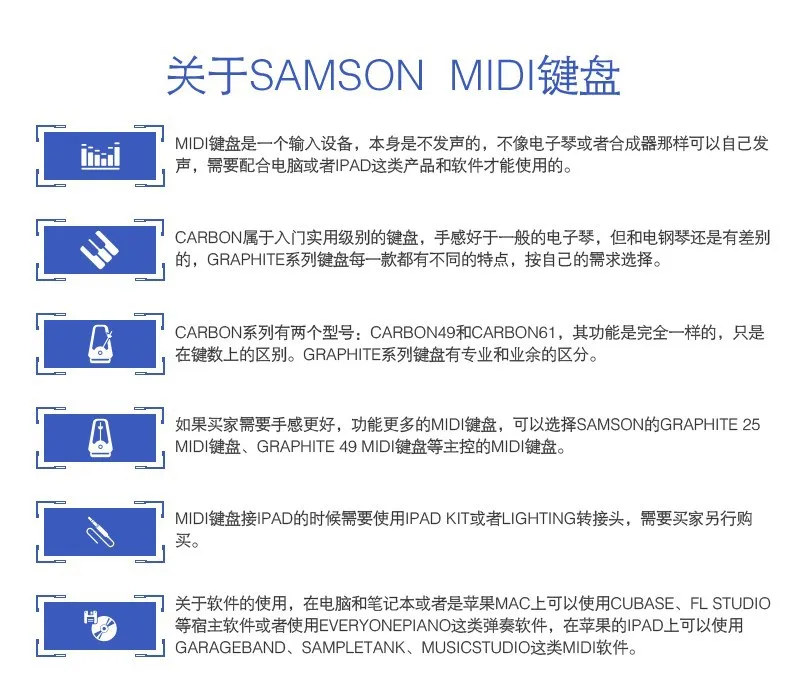 关于SAMSON MIDI键盘

MIDI键盘是一个输入设备，本身是不发声的，不像电子琴或者合成器那样可以自己发声，需要配合电脑或者IPAD这类产品和软件才能使用的。

CARBON属于入门实用级别的键盘，手感好于一般的电子琴，但和电钢琴还是有差别的，GRAPHITE系列键盘每一款都有不同的特点，按自己的需求选择。

CARBON系列有两个型号：CARBON49和CARBON61，其功能是完全一样的，只是在键数上的区别。GRAPHITE系列键盘有专业和业余的区分。

如果买家需要手感更好，功能更多的MIDI键盘，可以选择SAMSON的GRAPHITE 25 MIDI键盘、GRAPHITE 49 MIDI键盘等主控的MIDI键盘。

MIDI键盘接IPAD的时候需要使用IPAD KIT或者LIGHTING转接头，需要买家另行购买。

关于软件的使用，在电脑和笔记本或者是苹果MAC上可以使用CUBASE、FL STUDIO等宿主软件或者使用EVERYONEPIANO这类弹奏软件，在苹果的IPAD上可以使用GARAGEBAND、SAMPLETANK、MUSICSTUDIO这类MIDI软件。